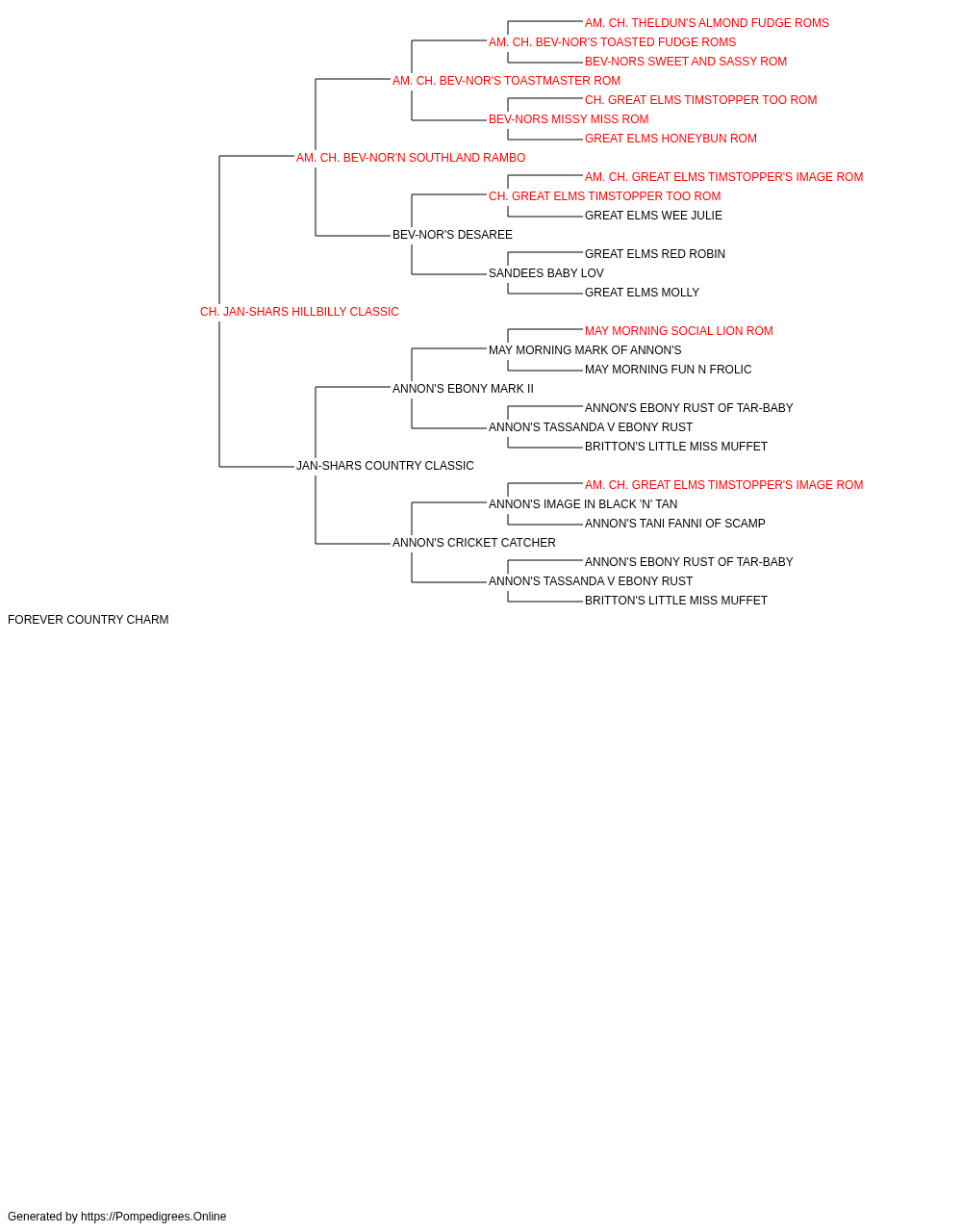 AM. CH. THELDUN'S ALMOND FUDGE ROMS
AM. CH. BEV-NOR'S TOASTED FUDGE ROMS
BEV-NORS SWEET AND SASSY ROM
AM. CH. BEV-NOR'S TOASTMASTER ROM
CH. GREAT ELMS TIMSTOPPER TOO ROM
BEV-NORS MISSY MISS ROM
GREAT ELMS HONEYBUN ROM
AM. CH. BEV-NOR'N SOUTHLAND RAMBO
AM. CH. GREAT ELMS TIMSTOPPER'S IMAGE ROM
CH. GREAT ELMS TIMSTOPPER TOO ROM
GREAT ELMS WEE JULIE
BEV-NOR'S DESAREE
GREAT ELMS RED ROBIN
SANDEES BABY LOV
GREAT ELMS MOLLY
CH. JAN-SHARS HILLBILLY CLASSIC
MAY MORNING SOCIAL LION ROM
MAY MORNING MARK OF ANNON'S
MAY MORNING FUN N FROLIC
ANNON'S EBONY MARK II
ANNON'S EBONY RUST OF TAR-BABY
ANNON'S TASSANDA V EBONY RUST
BRITTON'S LITTLE MISS MUFFET
JAN-SHARS COUNTRY CLASSIC
AM. CH. GREAT ELMS TIMSTOPPER'S IMAGE ROM
ANNON'S IMAGE IN BLACK 'N' TAN
ANNON'S TANI FANNI OF SCAMP
ANNON'S CRICKET CATCHER
ANNON'S EBONY RUST OF TAR-BABY
ANNON'S TASSANDA V EBONY RUST
BRITTON'S LITTLE MISS MUFFET
FOREVER COUNTRY CHARM

Generated by https://Pompedigrees.Online